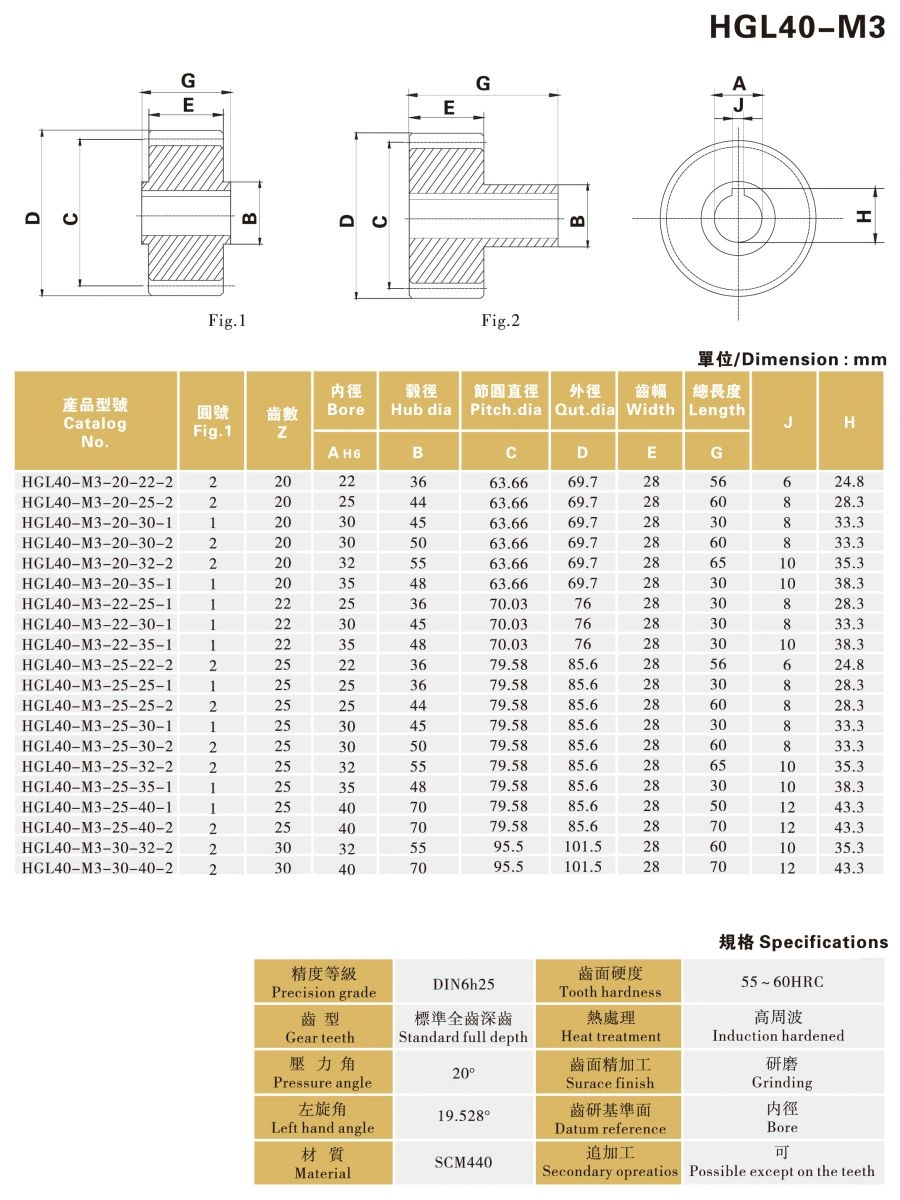 HGL40-M3

G
E
D C B

Fig.1

G
E
D C B

Fig.2

A
J
H

單位/Dimension : mm

| 產品型號 Catalog No. | 圖號 Fig.1 | 齒數 Z | 內徑 Bore A H6 | 轂徑 Hub dia B | 節圓直徑 Pitch.dia C | 外徑 Qut.dia D | 齒幅 Width E | 總長度 Length G | J | H |
|---|---|---|---|---|---|---|---|---|---|---|
| HGL40-M3-20-22-2 | 2 | 20 | 22 | 36 | 63.66 | 69.7 | 28 | 56 | 6 | 24.8 |
| HGL40-M3-20-25-2 | 2 | 20 | 25 | 44 | 63.66 | 69.7 | 28 | 60 | 8 | 28.3 |
| HGL40-M3-20-30-1 | 1 | 20 | 30 | 45 | 63.66 | 69.7 | 28 | 30 | 8 | 33.3 |
| HGL40-M3-20-30-2 | 2 | 20 | 30 | 50 | 63.66 | 69.7 | 28 | 60 | 8 | 33.3 |
| HGL40-M3-20-32-2 | 2 | 20 | 32 | 55 | 63.66 | 69.7 | 28 | 65 | 10 | 35.3 |
| HGL40-M3-20-35-1 | 1 | 20 | 35 | 48 | 63.66 | 69.7 | 28 | 30 | 10 | 38.3 |
| HGL40-M3-22-25-1 | 1 | 22 | 25 | 36 | 70.03 | 76 | 28 | 30 | 8 | 28.3 |
| HGL40-M3-22-30-1 | 1 | 22 | 30 | 45 | 70.03 | 76 | 28 | 30 | 8 | 33.3 |
| HGL40-M3-22-35-1 | 1 | 22 | 35 | 48 | 70.03 | 76 | 28 | 30 | 10 | 38.3 |
| HGL40-M3-25-22-2 | 2 | 25 | 22 | 36 | 79.58 | 85.6 | 28 | 56 | 6 | 24.8 |
| HGL40-M3-25-25-1 | 1 | 25 | 25 | 36 | 79.58 | 85.6 | 28 | 30 | 8 | 28.3 |
| HGL40-M3-25-25-2 | 2 | 25 | 25 | 44 | 79.58 | 85.6 | 28 | 60 | 8 | 28.3 |
| HGL40-M3-25-30-1 | 1 | 25 | 30 | 45 | 79.58 | 85.6 | 28 | 30 | 8 | 33.3 |
| HGL40-M3-25-30-2 | 2 | 25 | 30 | 50 | 79.58 | 85.6 | 28 | 60 | 8 | 33.3 |
| HGL40-M3-25-32-2 | 2 | 25 | 32 | 55 | 79.58 | 85.6 | 28 | 65 | 10 | 35.3 |
| HGL40-M3-25-35-1 | 1 | 25 | 35 | 48 | 79.58 | 85.6 | 28 | 30 | 10 | 38.3 |
| HGL40-M3-25-40-1 | 1 | 25 | 40 | 70 | 79.58 | 85.6 | 28 | 50 | 12 | 43.3 |
| HGL40-M3-25-40-2 | 2 | 25 | 40 | 70 | 79.58 | 85.6 | 28 | 70 | 12 | 43.3 |
| HGL40-M3-30-32-2 | 2 | 30 | 32 | 55 | 95.5 | 101.5 | 28 | 60 | 10 | 35.3 |
| HGL40-M3-30-40-2 | 2 | 30 | 40 | 70 | 95.5 | 101.5 | 28 | 70 | 12 | 43.3 |

規格 Specifications

| 精度等級 Precision grade | DIN6h25 | 齒面硬度 Tooth hardness | 55~60HRC |
|---|---|---|---|
| 齒 型 Gear teeth | 標準全齒深齒 Standard full depth | 熱處理 Heat treatment | 高周波 Induction hardened |
| 壓 力 角 Pressure angle | 20° | 齒面精加工 Surace finish | 研磨 Grinding |
| 左旋角 Left hand angle | 19.528° | 齒研基準面 Datum reference | 內徑 Bore |
| 材 質 Material | SCM440 | 追加工 Secondary opreatios | 可 Possible except on the teeth |